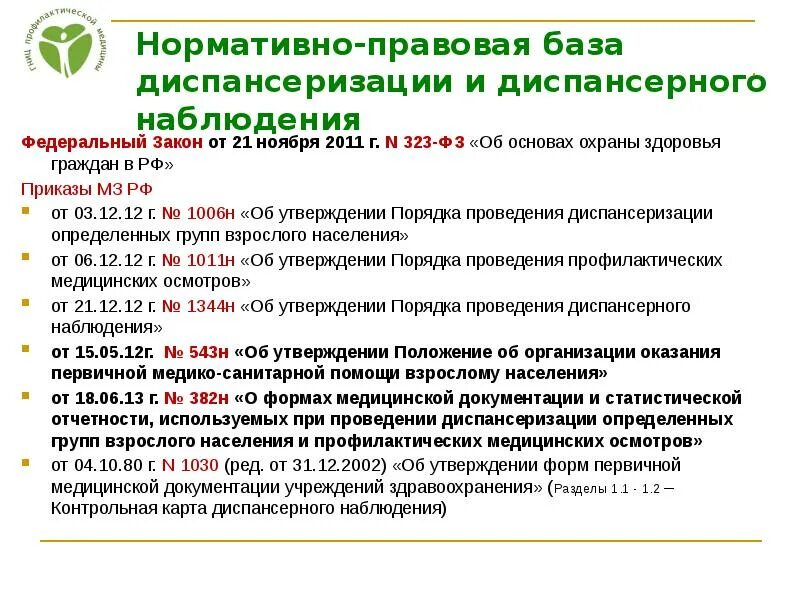 ГНИЦ профилактической медицины

Нормативно-правовая база диспансеризации и диспансерного наблюдения

Федеральный Закон от 21 ноября 2011 г. N 323-ФЗ «Об основах охраны здоровья граждан в РФ»

Приказы МЗ РФ

от 03.12.12 г. № 1006н «Об утверждении Порядка проведения диспансеризации определенных групп взрослого населения»

от 06.12.12 г. № 1011н «Об утверждении Порядка проведения профилактических медицинских осмотров»

от 21.12.12 г. № 1344н «Об утверждении Порядка проведения диспансерного наблюдения»

от 15.05.12г. № 543н «Об утверждении Положение об организации оказания первичной медико-санитарной помощи взрослому населения»

от 18.06.13 г. № 382н «О формах медицинской документации и статистической отчетности, используемых при проведении диспансеризации определенных групп взрослого населения и профилактических медицинских осмотров»

от 04.10.80 г. N 1030 (ред. от 31.12.2002) «Об утверждении форм первичной медицинской документации учреждений здравоохранения» (Разделы 1.1 - 1.2 – Контрольная карта диспансерного наблюдения)